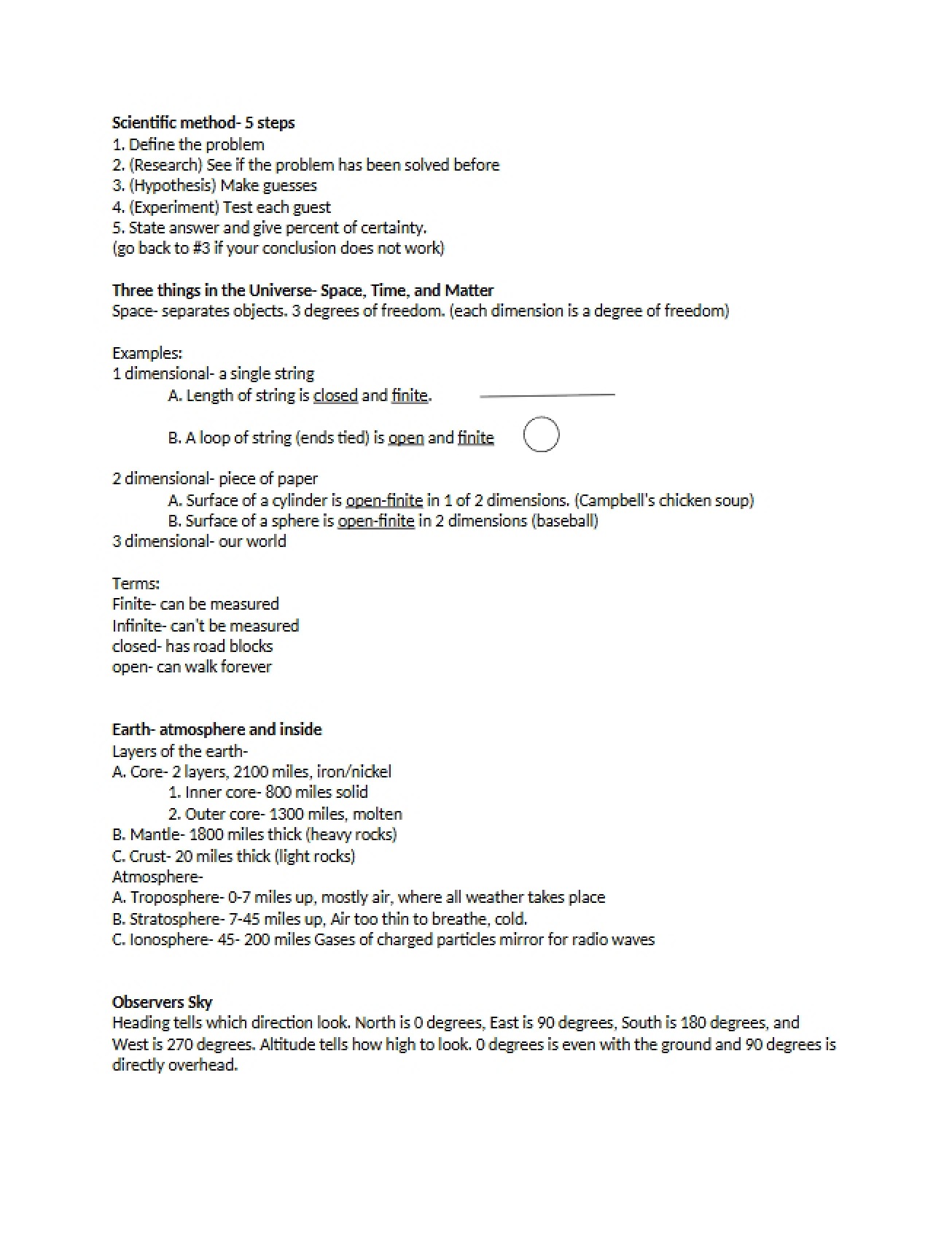 Scientific method- 5 steps
1. Define the problem
2. (Research) See if the problem has been solved before
3. (Hypothesis) Make guesses
4. (Experiment) Test each guest
5. State answer and give percent of certainty.
(go back to #3 if your conclusion does not work)

Three things in the Universe- Space, Time, and Matter
Space- separates objects. 3 degrees of freedom. (each dimension is a degree of freedom)

Examples:
1 dimensional- a single string
A. Length of string is closed and finite.

B. A loop of string (ends tied) is open and finite

2 dimensional- piece of paper
A. Surface of a cylinder is open-finite in 1 of 2 dimensions. (Campbell's chicken soup)
B. Surface of a sphere is open-finite in 2 dimensions (baseball)
3 dimensional- our world

Terms:
Finite- can be measured
Infinite- can't be measured
closed- has road blocks
open- can walk forever

Earth- atmosphere and inside
Layers of the earth-
A. Core- 2 layers, 2100 miles, iron/nickel
1. Inner core- 800 miles solid
2. Outer core- 1300 miles, molten
B. Mantle- 1800 miles thick (heavy rocks)
C. Crust- 20 miles thick (light rocks)
Atmosphere-
A. Troposphere- 0-7 miles up, mostly air, where all weather takes place
B. Stratosphere- 7-45 miles up, Air too thin to breathe, cold.
C. Ionosphere- 45- 200 miles Gases of charged particles mirror for radio waves

Observers Sky
Heading tells which direction look. North is 0 degrees, East is 90 degrees, South is 180 degrees, and West is 270 degrees. Altitude tells how high to look. 0 degrees is even with the ground and 90 degrees is directly overhead.